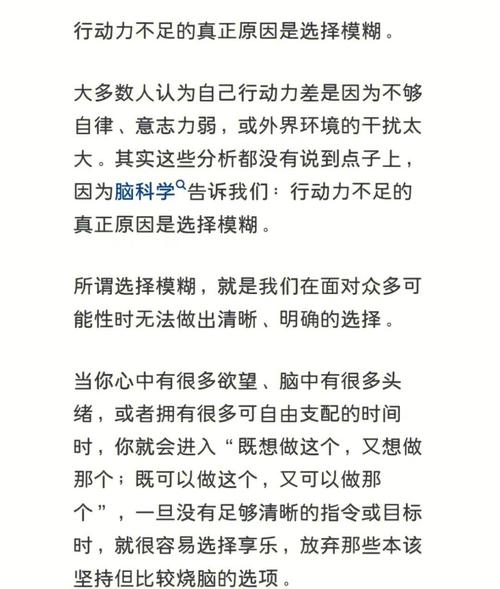 行动力不足的真正原因是选择模糊。

大多数人认为自己行动力差是因为不够自律、意志力弱，或外界环境的干扰太大。其实这些分析都没有说到点子上，因为脑科学告诉我们：行动力不足的真正原因是选择模糊。

所谓选择模糊，就是我们在面对众多可能性时无法做出清晰、明确的选择。

当你心中有很多欲望、脑中有很多头绪，或者拥有很多可自由支配的时间时，你就会进入“既想做这个，又想做那个；既可以做这个，又可以做那个”，一旦没有足够清晰的指令或目标时，就很容易选择享乐，放弃那些本该坚持但比较烧脑的选项。